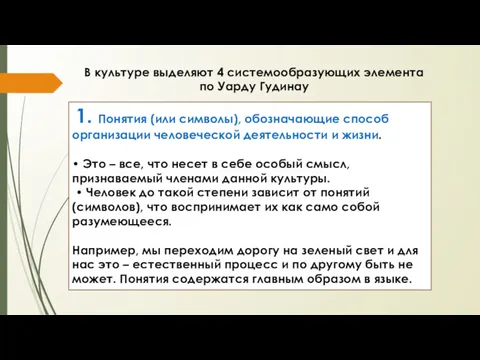 В культуре выделяют 4 системообразующих элемента по Уарду Гудинау

1. Понятия (или символы), обозначающие способ организации человеческой деятельности и жизни.

• Это – все, что несет в себе особый смысл, признаваемый членами данной культуры.
• Человек до такой степени зависит от понятий (символов), что воспринимает их как само собой разумеющееся.

Например, мы переходим дорогу на зеленый свет и для нас это – естественный процесс и по другому быть не может. Понятия содержатся главным образом в языке.